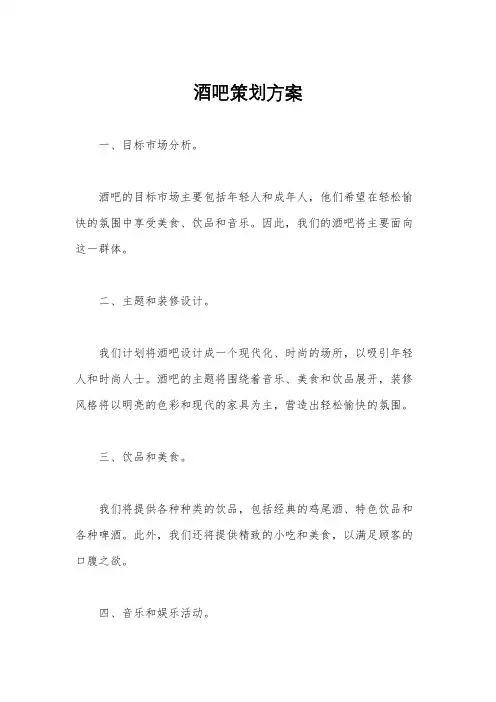 酒吧策划方案

一、目标市场分析。

酒吧的目标市场主要包括年轻人和成年人，他们希望在轻松愉快的氛围中享受美食、饮品和音乐。因此，我们的酒吧将主要面向这一群体。

二、主题和装修设计。

我们计划将酒吧设计成一个现代化、时尚的场所，以吸引年轻人和时尚人士。酒吧的主题将围绕着音乐、美食和饮品展开，装修风格将以明亮的色彩和现代的家具为主，营造出轻松愉快的氛围。

三、饮品和美食。

我们将提供各种种类的饮品，包括经典的鸡尾酒、特色饮品和各种啤酒。此外，我们还将提供精致的小吃和美食，以满足顾客的口腹之欲。

四、音乐和娱乐活动。